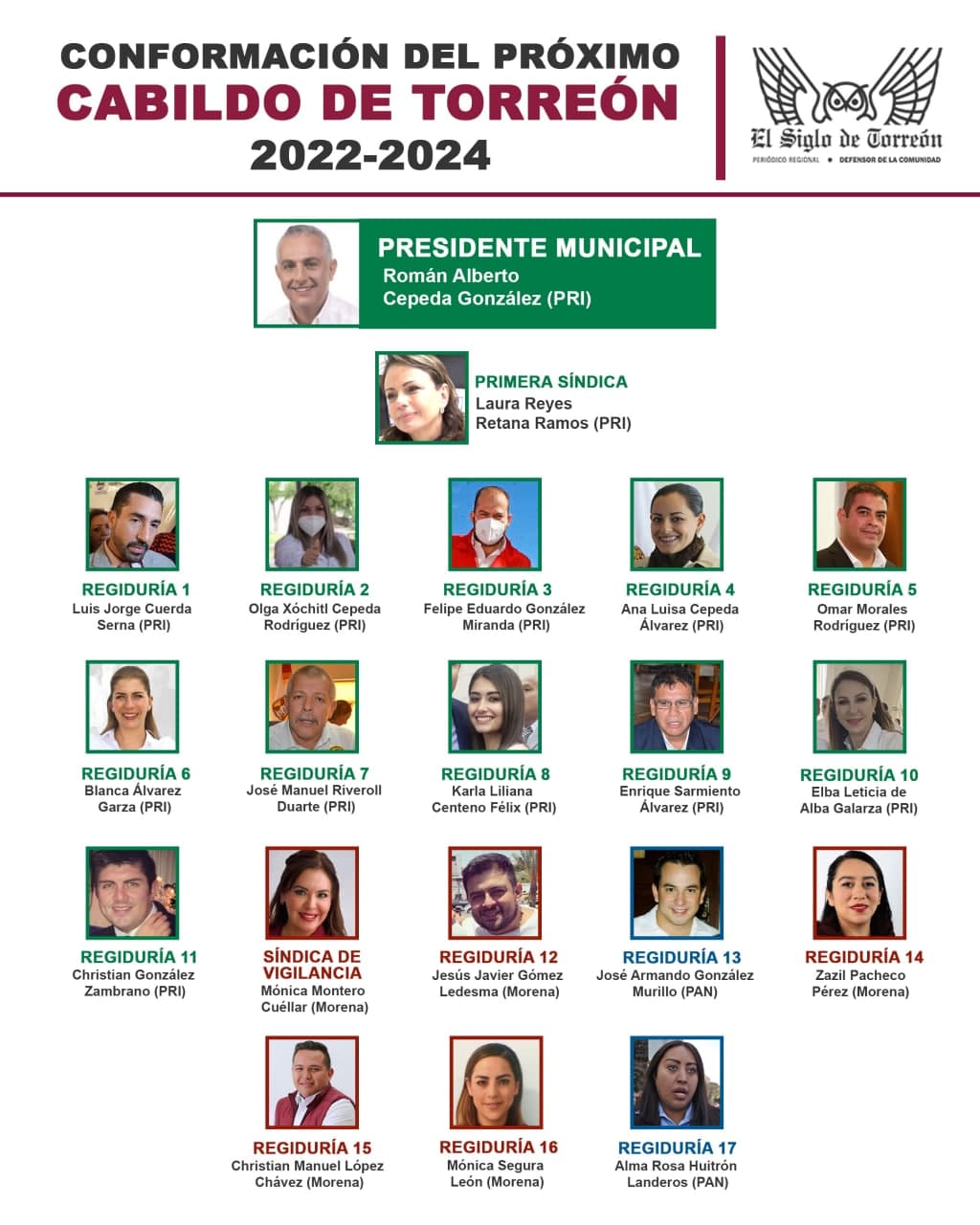 CONFORMACIÓN DEL PRÓXIMO
CABILDO DE TORREÓN
2022-2024

El Siglo de Torreón
PERIÓDICO REGIONAL • DEFENSOR DE LA COMUNIDAD

PRESIDENTE MUNICIPAL
Román Alberto Cepeda González (PRI)

PRIMERA SÍNDICA
Laura Reyes Retana Ramos (PRI)

REGIDURÍA 1
Luis Jorge Cuerda Serna (PRI)

REGIDURÍA 2
Olga Xóchitl Cepeda Rodríguez (PRI)

REGIDURÍA 3
Felipe Eduardo González Miranda (PRI)

REGIDURÍA 4
Ana Luisa Cepeda Álvarez (PRI)

REGIDURÍA 5
Omar Morales Rodríguez (PRI)

REGIDURÍA 6
Blanca Álvarez Garza (PRI)

REGIDURÍA 7
José Manuel Riveroll Duarte (PRI)

REGIDURÍA 8
Karla Liliana Centeno Félix (PRI)

REGIDURÍA 9
Enrique Sarmiento Álvarez (PRI)

REGIDURÍA 10
Elba Leticia de Alba Galarza (PRI)

REGIDURÍA 11
Christian González Zambrano (PRI)

SÍNDICA DE VIGILANCIA
Mónica Montero Cuéllar (Morena)

REGIDURÍA 12
Jesús Javier Gómez Ledesma (Morena)

REGIDURÍA 13
José Armando González Murillo (PAN)

REGIDURÍA 14
Zazil Pacheco Pérez (Morena)

REGIDURÍA 15
Christian Manuel López Chávez (Morena)

REGIDURÍA 16
Mónica Segura León (Morena)

REGIDURÍA 17
Alma Rosa Huitrón Landeros (PAN)